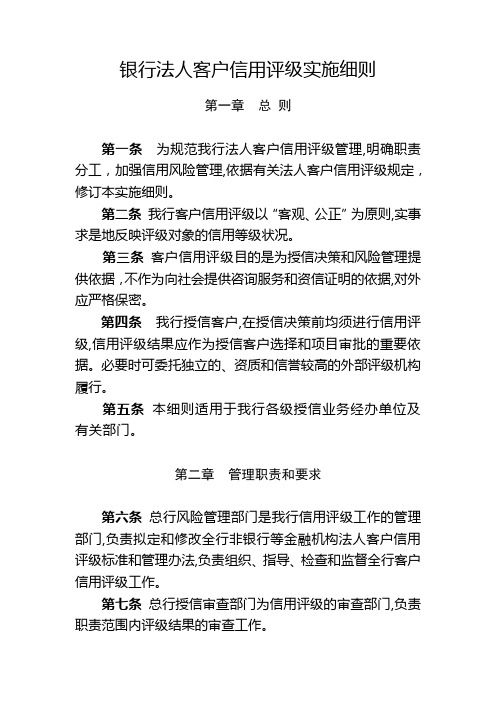 银行法人客户信用评级实施细则

第一章　总 则

第一条　为规范我行法人客户信用评级管理,明确职责分工，加强信用风险管理,依据有关法人客户信用评级规定，修订本实施细则。

第二条 我行客户信用评级以“客观、公正”为原则,实事求是地反映评级对象的信用等级状况。

第三条 客户信用评级目的是为授信决策和风险管理提供依据，不作为向社会提供咨询服务和资信证明的依据,对外应严格保密。

第四条　我行授信客户,在授信决策前均须进行信用评级,信用评级结果应作为授信客户选择和项目审批的重要依据。必要时可委托独立的、资质和信誉较高的外部评级机构履行。

第五条 本细则适用于我行各级授信业务经办单位及有关部门。

第二章　管理职责和要求

第六条 总行风险管理部门是我行信用评级工作的管理部门,负责拟定和修改全行非银行等金融机构法人客户信用评级标准和管理办法,负责组织、指导、检查和监督全行客户信用评级工作。

第七条 总行授信审查部门为信用评级的审查部门,负责职责范围内评级结果的审查工作。